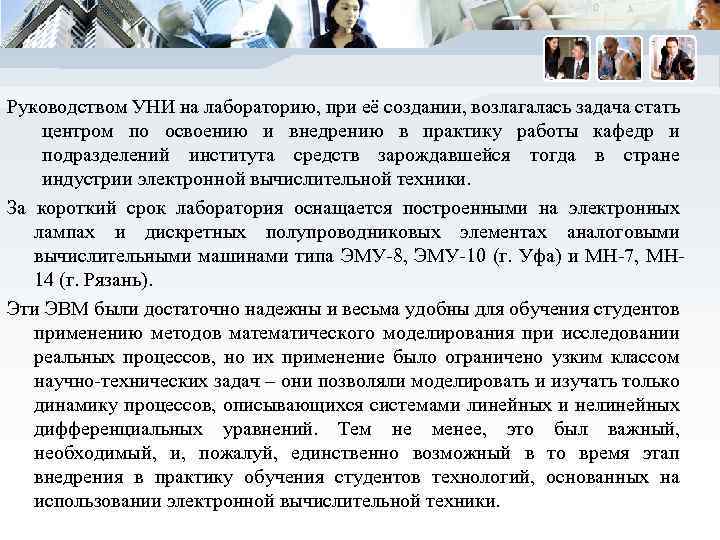 Руководством УНИ на лабораторию, при её создании, возлагалась задача стать центром по освоению и внедрению в практику работы кафедр и подразделений института средств зарождавшейся тогда в стране индустрии электронной вычислительной техники.

За короткий срок лаборатория оснащается построенными на электронных лампах и дискретных полупроводниковых элементах аналоговыми вычислительными машинами типа ЭМУ-8, ЭМУ-10 (г. Уфа) и МН-7, МН-14 (г. Рязань).

Эти ЭВМ были достаточно надежны и весьма удобны для обучения студентов применению методов математического моделирования при исследовании реальных процессов, но их применение было ограничено узким классом научно-технических задач – они позволяли моделировать и изучать только динамику процессов, описывающихся системами линейных и нелинейных дифференциальных уравнений. Тем не менее, это был важный, необходимый, и, пожалуй, единственно возможный в то время этап внедрения в практику обучения студентов технологий, основанных на использовании электронной вычислительной техники.